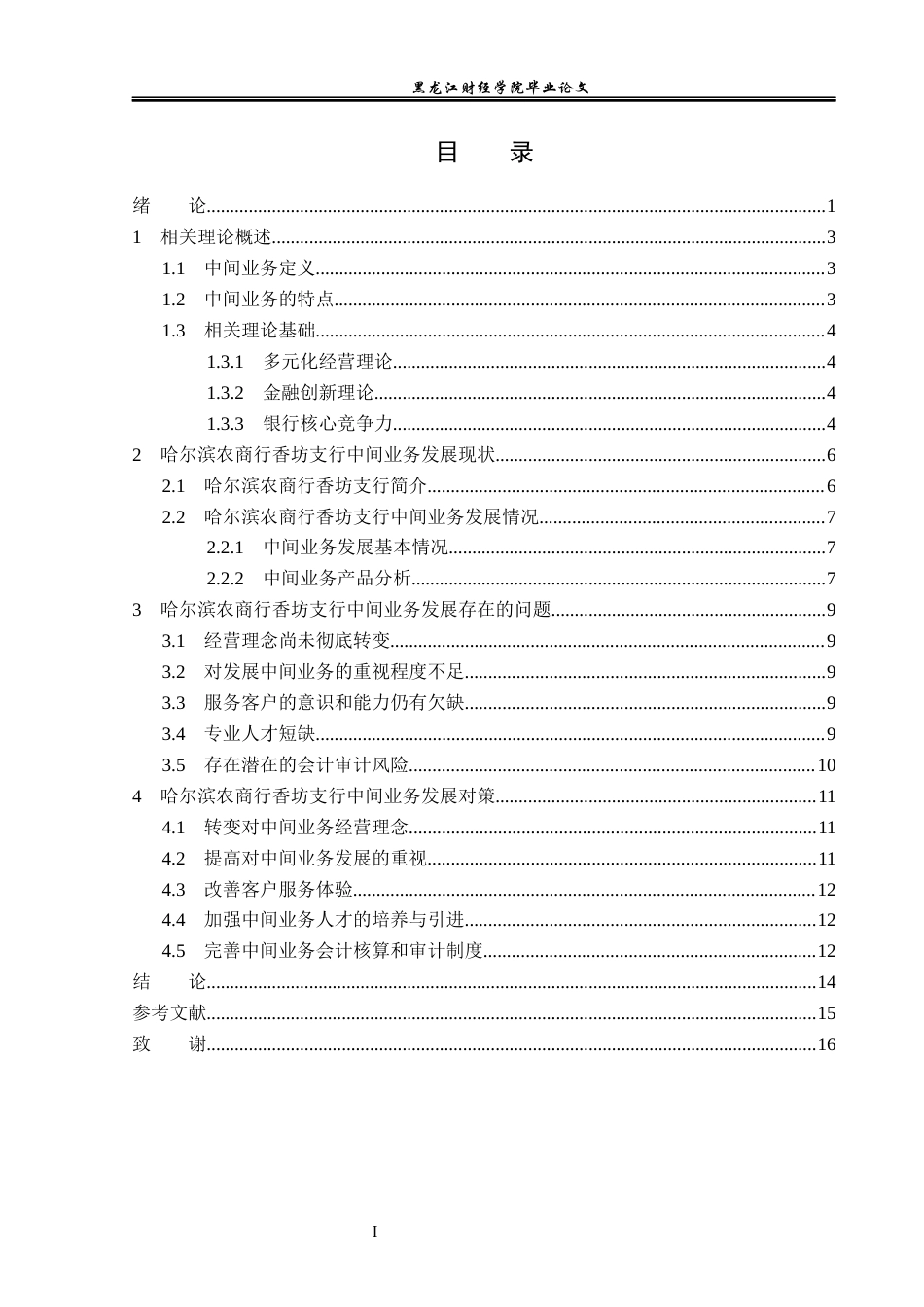 黑龙江财经学院毕业论文

目　录

绪　论 1
1　相关理论概述 3
1.1　中间业务定义 3
1.2　中间业务的特点 3
1.3　相关理论基础 4
1.3.1　多元化经营理论 4
1.3.2　金融创新理论 4
1.3.3　银行核心竞争力 4
2　哈尔滨农商行香坊支行中间业务发展现状 6
2.1　哈尔滨农商行香坊支行简介 6
2.2　哈尔滨农商行香坊支行中间业务发展情况 7
2.2.1　中间业务发展基本情况 7
2.2.2　中间业务产品分析 7
3　哈尔滨农商行香坊支行中间业务发展存在的问题 9
3.1　经营理念尚未彻底转变 9
3.2　对发展中间业务的重视程度不足 9
3.3　服务客户的意识和能力仍有欠缺 9
3.4　专业人才短缺 9
3.5　存在潜在的会计审计风险 10
4　哈尔滨农商行香坊支行中间业务发展对策 11
4.1　转变对中间业务经营理念 11
4.2　提高对中间业务发展的重视 11
4.3　改善客户服务体验 12
4.4　加强中间业务人才的培养与引进 12
4.5　完善中间业务会计核算和审计制度 12
结　论 14
参考文献 15
致　谢 16

I